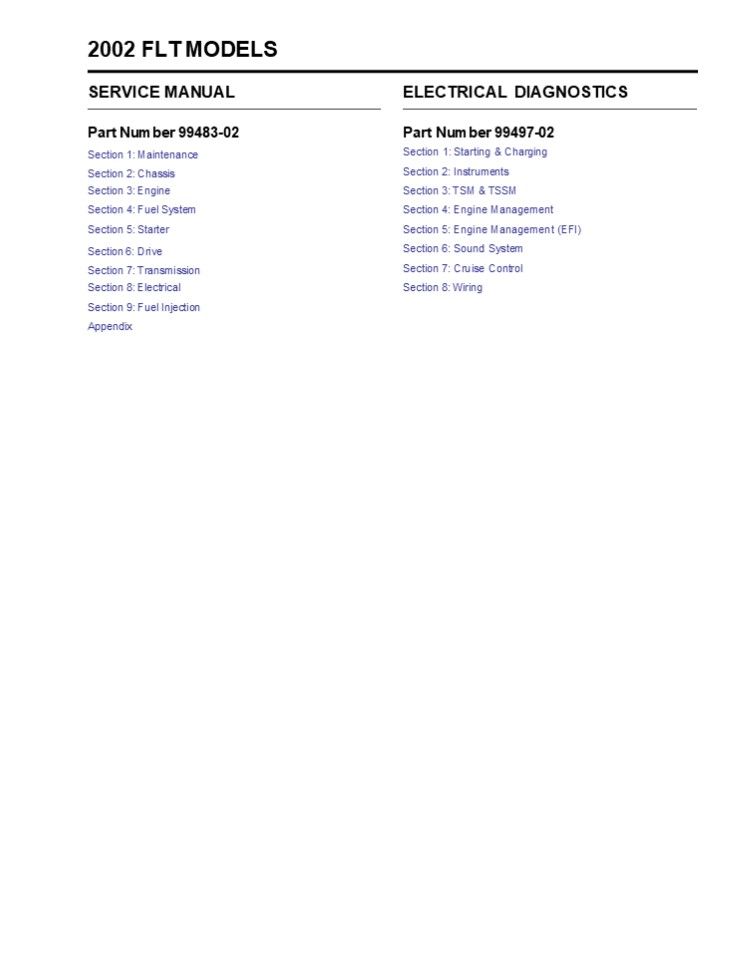 2002 FLT MODELS

SERVICE MANUAL

Part Number 99483-02

Section 1: Maintenance
Section 2: Chassis
Section 3: Engine
Section 4: Fuel System
Section 5: Starter
Section 6: Drive
Section 7: Transmission
Section 8: Electrical
Section 9: Fuel Injection
Appendix

ELECTRICAL DIAGNOSTICS

Part Number 99497-02

Section 1: Starting & Charging
Section 2: Instruments
Section 3: TSM & TSSM
Section 4: Engine Management
Section 5: Engine Management (EFI)
Section 6: Sound System
Section 7: Cruise Control
Section 8: Wiring